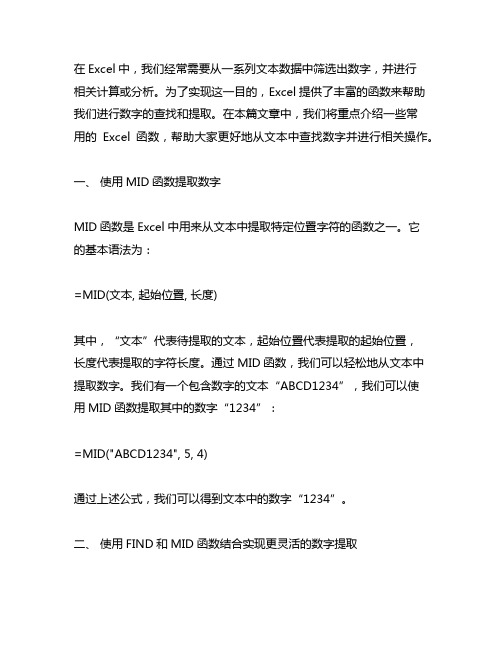 在 Excel 中，我们经常需要从一系列文本数据中筛选出数字，并进行相关计算或分析。为了实现这一目的，Excel 提供了丰富的函数来帮助我们进行数字的查找和提取。在本篇文章中，我们将重点介绍一些常用的 Excel 函数，帮助大家更好地从文本中查找数字并进行相关操作。

一、 使用 MID 函数提取数字

MID 函数是 Excel 中用来从文本中提取特定位置字符的函数之一。它的基本语法为：

=MID(文本, 起始位置, 长度)

其中，“文本”代表待提取的文本，起始位置代表提取的起始位置，长度代表提取的字符长度。通过 MID 函数，我们可以轻松地从文本中提取数字。我们有一个包含数字的文本“ABCD1234”，我们可以使用 MID 函数提取其中的数字“1234”：

=MID("ABCD1234", 5, 4)

通过上述公式，我们可以得到文本中的数字“1234”。

二、 使用 FIND 和 MID 函数结合实现更灵活的数字提取